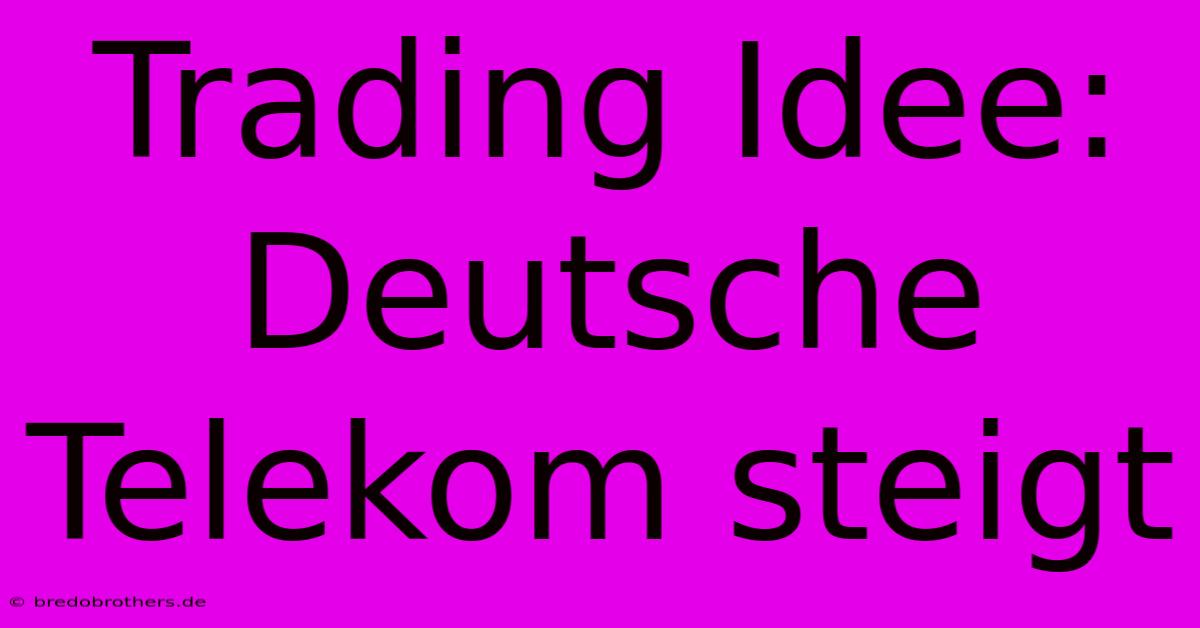 Trading Idee: Deutsche Telekom steigt

© bredobrothers.de